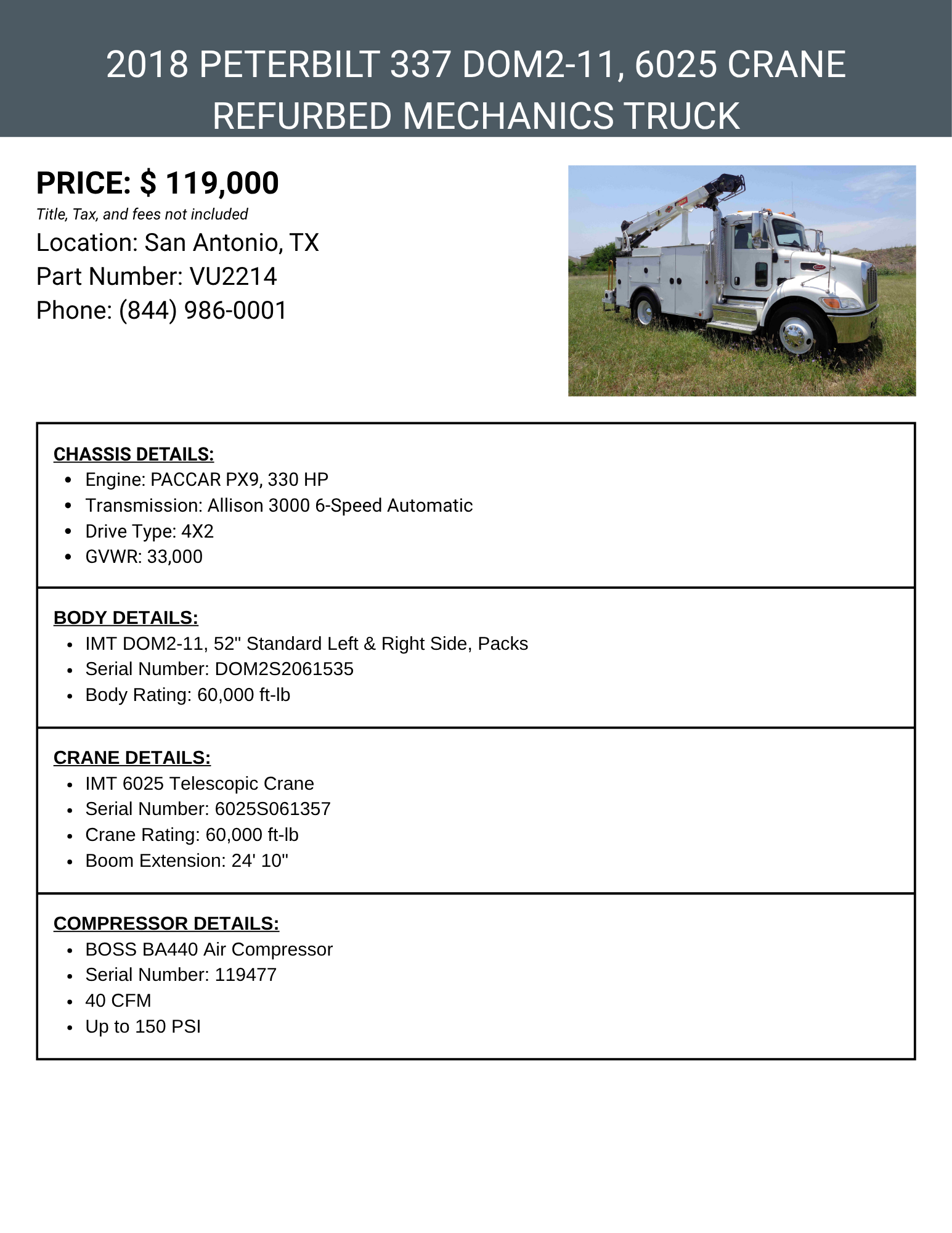 2018 PETERBILT 337 DOM2-11, 6025 CRANE REFURBED MECHANICS TRUCK

PRICE: $ 119,000
Title, Tax, and fees not included
Location: San Antonio, TX
Part Number: VU2214
Phone: (844) 986-0001

CHASSIS DETAILS:
- Engine: PACCAR PX9, 330 HP
- Transmission: Allison 3000 6-Speed Automatic
- Drive Type: 4X2
- GVWR: 33,000

BODY DETAILS:
- IMT DOM2-11, 52" Standard Left & Right Side, Packs
- Serial Number: DOM2S2061535
- Body Rating: 60,000 ft-lb

CRANE DETAILS:
- IMT 6025 Telescopic Crane
- Serial Number: 6025S061357
- Crane Rating: 60,000 ft-lb
- Boom Extension: 24' 10"

COMPRESSOR DETAILS:
- BOSS BA440 Air Compressor
- Serial Number: 119477
- 40 CFM
- Up to 150 PSI